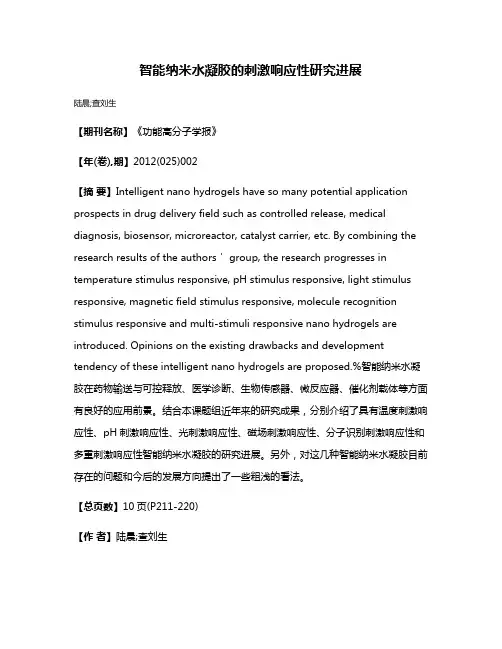 智能纳米水凝胶的刺激响应性研究进展

陆晨;查刘生

【期刊名称】《功能高分子学报》

【年(卷),期】2012(025)002

【摘 要】Intelligent nano hydrogels have so many potential application prospects in drug delivery field such as controlled release, medical diagnosis, biosensor, microreactor, catalyst carrier, etc. By combining the research results of the authors' group, the research progresses in temperature stimulus responsive, pH stimulus responsive, light stimulus responsive, magnetic field stimulus responsive, molecule recognition stimulus responsive and multi-stimuli responsive nano hydrogels are introduced. Opinions on the existing drawbacks and development tendency of these intelligent nano hydrogels are proposed.%智能纳米水凝胶在药物输送与可控释放、医学诊断、生物传感器、微反应器、催化剂载体等方面有良好的应用前景。结合本课题组近年来的研究成果，分别介绍了具有温度刺激响应性、pH 刺激响应性、光刺激响应性、磁场刺激响应性、分子识别刺激响应性和多重刺激响应性智能纳米水凝胶的研究进展。另外，对这几种智能纳米水凝胶目前存在的问题和今后的发展方向提出了一些粗浅的看法。

【总页数】10 页(P211-220)

【作 者】陆晨;查刘生